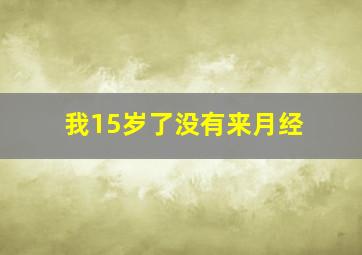 我15岁了没有来月经